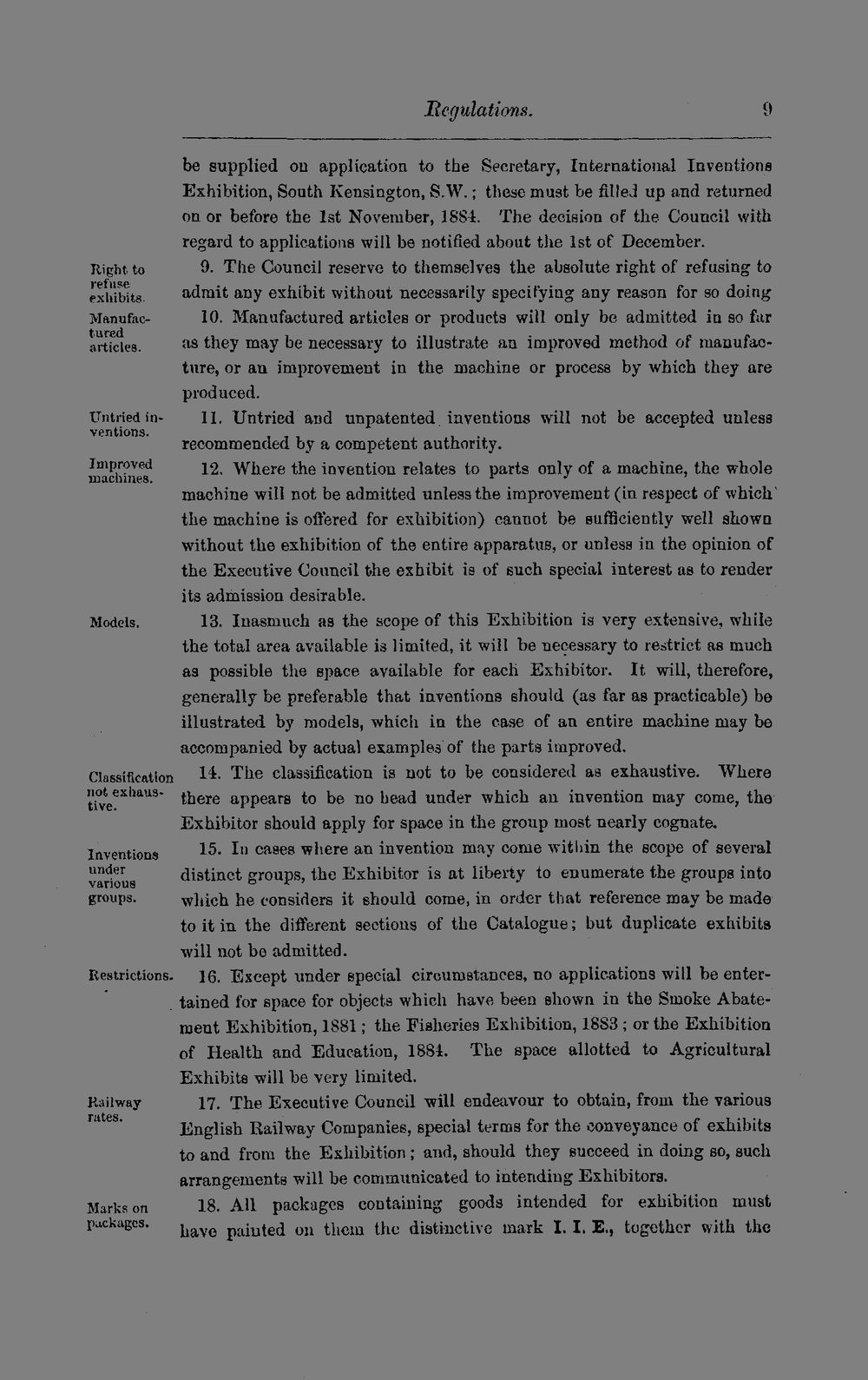 Regulations. 9

be supplied on application to the Secretary, International Inventions Exhibition, South Kensington, S.W.; these must be filled up and returned on or before the 1st November, 1884. The decision of the Council with regard to applications will be notified about the 1st of December.

Right to refuse exhibits.

9. The Council reserve to themselves the absolute right of refusing to admit any exhibit without necessarily specifying any reason for so doing

Manufactured articles.

10. Manufactured articles or products will only be admitted in so far as they may be necessary to illustrate an improved method of manufacture, or an improvement in the machine or process by which they are produced.

Untried inventions.

11. Untried and unpatented inventions will not be accepted unless recommended by a competent authority.

Improved machines.

12. Where the invention relates to parts only of a machine, the whole machine will not be admitted unless the improvement (in respect of which the machine is offered for exhibition) cannot be sufficiently well shown without the exhibition of the entire apparatus, or unless in the opinion of the Executive Council the exhibit is of such special interest as to render its admission desirable.

Models.

13. Inasmuch as the scope of this Exhibition is very extensive, while the total area available is limited, it will be necessary to restrict as much as possible the space available for each Exhibitor. It will, therefore, generally be preferable that inventions should (as far as practicable) be illustrated by models, which in the case of an entire machine may be accompanied by actual examples of the parts improved.

Classification not exhaustive.

14. The classification is not to be considered as exhaustive. Where there appears to be no head under which an invention may come, the Exhibitor should apply for space in the group most nearly cognate.

Inventions under various groups.

15. In cases where an invention may come within the scope of several distinct groups, the Exhibitor is at liberty to enumerate the groups into which he considers it should come, in order that reference may be made to it in the different sections of the Catalogue; but duplicate exhibits will not be admitted.

Restrictions.

16. Except under special circumstances, no applications will be entertained for space for objects which have been shown in the Smoke Abatement Exhibition, 1881; the Fisheries Exhibition, 1883; or the Exhibition of Health and Education, 1884. The space allotted to Agricultural Exhibits will be very limited.

Railway rates.

17. The Executive Council will endeavour to obtain, from the various English Railway Companies, special terms for the conveyance of exhibits to and from the Exhibition; and, should they succeed in doing so, such arrangements will be communicated to intending Exhibitors.

Marks on packages.

18. All packages containing goods intended for exhibition must have painted on them the distinctive mark I. I. E., together with the